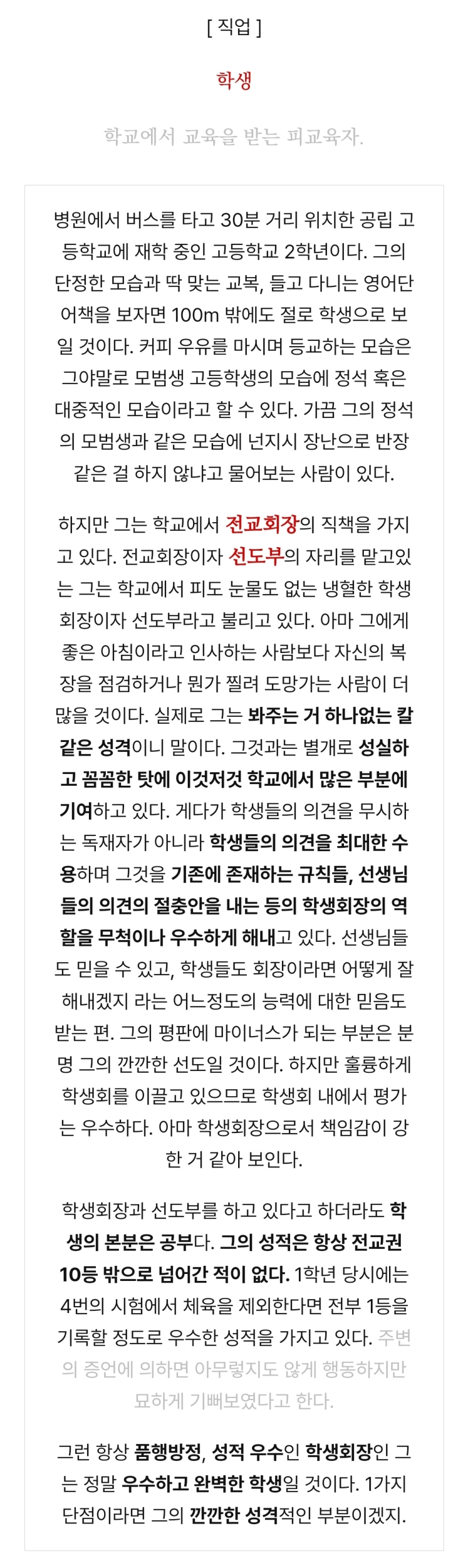 [ 직업 ]

학생

학교에서 교육을 받는 피교육자.

병원에서 버스를 타고 30분 거리 위치한 공립 고등학교에 재학 중인 고등학교 2학년이다. 그의 단정한 모습과 딱 맞는 교복, 들고 다니는 영어단어책을 보자면 100m 밖에도 절로 학생으로 보일 것이다. 커피 우유를 마시며 등교하는 모습은 그야말로 모범생 고등학생의 모습에 정석 혹은 대중적인 모습이라고 할 수 있다. 가끔 그의 정석의 모범생과 같은 모습에 넌지시 장난으로 반장 같은 걸 하지 않냐고 물어보는 사람이 있다.

하지만 그는 학교에서 전교회장의 직책을 가지고 있다. 전교회장이자 선도부의 자리를 맡고있는 그는 학교에서 피도 눈물도 없는 냉혈한 학생회장이자 선도부라고 불리고 있다. 아마 그에게 좋은 아침이라고 인사하는 사람보다 자신의 복장을 점검하거나 뭔가 찔려 도망가는 사람이 더 많을 것이다. 실제로 그는 봐주는 거 하나없는 칼 같은 성격이니 말이다. 그것과는 별개로 성실하고 꼼꼼한 탓에 이것저것 학교에서 많은 부분에 기여하고 있다. 게다가 학생들의 의견을 무시하는 독재자가 아니라 학생들의 의견을 최대한 수용하며 그것을 기존에 존재하는 규칙들, 선생님들의 의견의 절충안을 내는 등의 학생회장의 역할을 무척이나 우수하게 해내고 있다. 선생님들도 믿을 수 있고, 학생들도 회장이라면 어떻게 잘 해내겠지 라는 어느정도의 능력에 대한 믿음도 받는 편. 그의 평판에 마이너스가 되는 부분은 분명 그의 깐깐한 선도일 것이다. 하지만 훌륭하게 학생회를 이끌고 있으므로 학생회 내에서 평가는 우수하다. 아마 학생회장으로서 책임감이 강한 거 같아 보인다.

학생회장과 선도부를 하고 있다고 하더라도 학생의 본분은 공부다. 그의 성적은 항상 전교권 10등 밖으로 넘어간 적이 없다. 1학년 당시에는 4번의 시험에서 체육을 제외한다면 전부 1등을 기록할 정도로 우수한 성적을 가지고 있다. 주변의 증언에 의하면 아무렇지도 않게 행동하지만 묘하게 기뻐보였다고 한다.

그런 항상 품행방정, 성적 우수인 학생회장인 그는 정말 우수하고 완벽한 학생일 것이다. 1가지 단점이라면 그의 깐깐한 성격적인 부분이겠지.